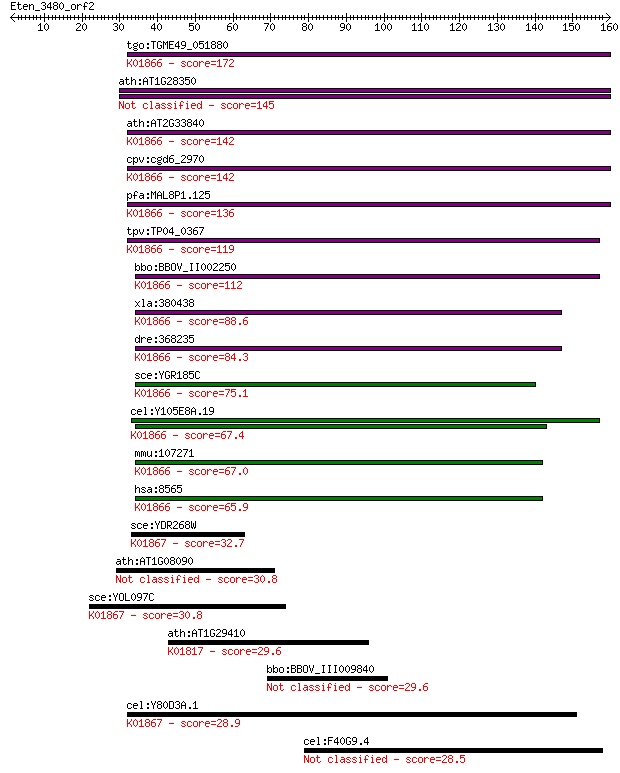 Eten_3480_orf2

10 20 30 40 50 60 70 80 90 100 110 120 130 140 150 160

tgo:TGME49_051880
K01866 - score=172

ath:AT1G28350
Not classified - score=145

ath:AT2G33840
K01866 - score=142

cpv:cgd6_2970
K01866 - score=142

pfa:MAL8P1.125
K01866 - score=136

tpv:TP04_0367
K01866 - score=119

bbo:BBOV_II002250
K01866 - score=112

xla:380438
K01866 - score=88.6

dre:368235
K01866 - score=84.3

sce:YGR185C
K01866 - score=75.1

cel:Y105E8A.19
K01866 - score=67.4

mmu:107271
K01866 - score=67.0

hsa:8565
K01866 - score=65.9

sce:YDR268W
K01867 - score=32.7

ath:AT1G08090
Not classified - score=30.8

sce:YOL097C
K01867 - score=30.8

ath:AT1G29410
K01817 - score=29.6

bbo:BBOV_III009840
Not classified - score=29.6

cel:Y80D3A.1
K01867 - score=28.9

cel:F40G9.4
Not classified - score=28.5